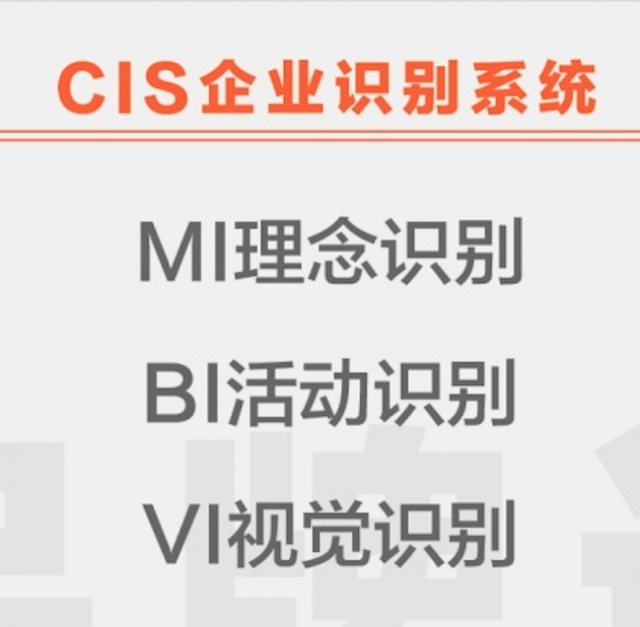 CIS企业识别系统

MI理念识别

BI活动识别

VI视觉识别